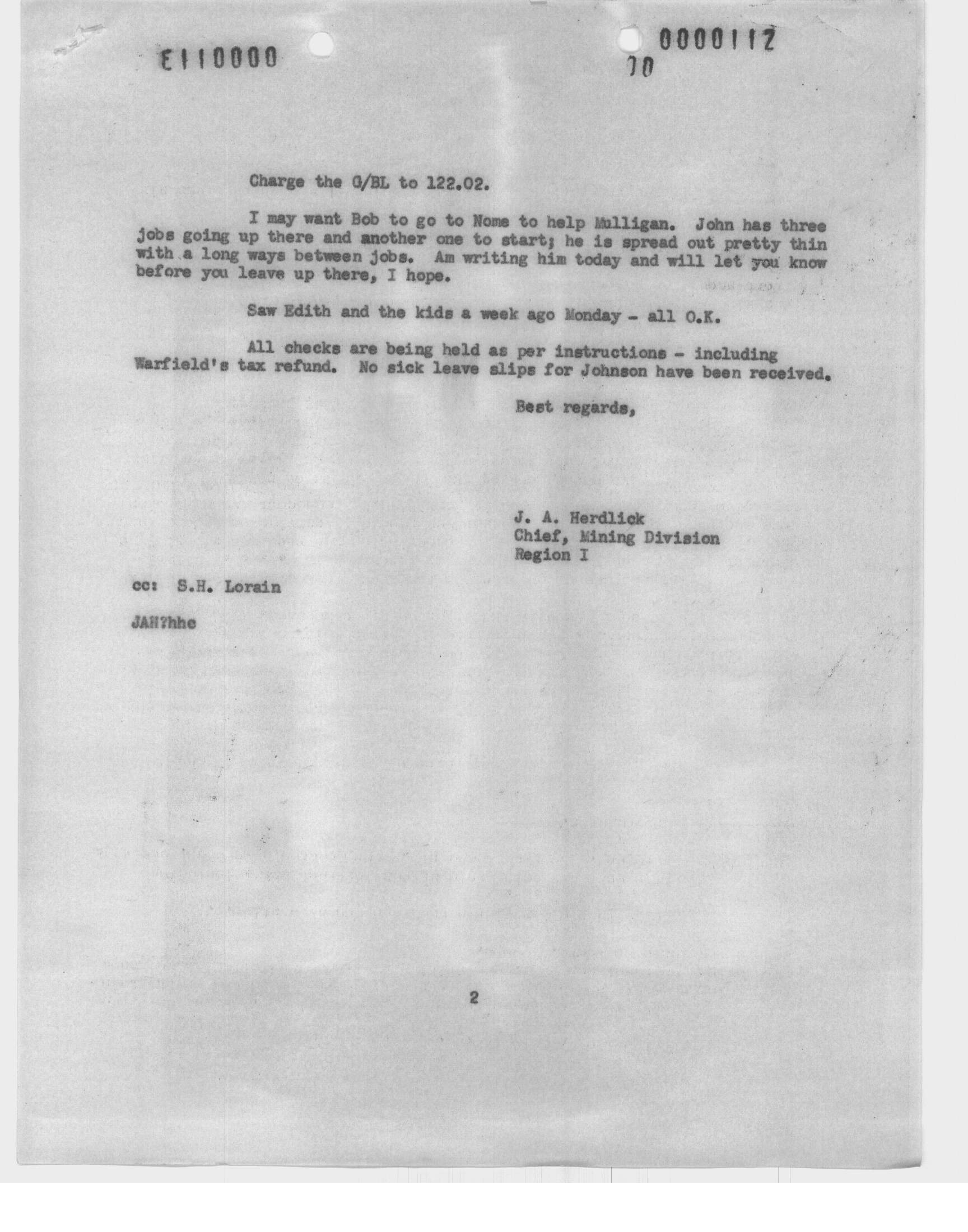 E110000

0000112
10

Charge the G/BL to 122.02.

I may want Bob to go to Nome to help Mulligan. John has three jobs going up there and another one to start; he is spread out pretty thin with a long ways between jobs. Am writing him today and will let you know before you leave up there, I hope.

Saw Edith and the kids a week ago Monday - all O.K.

All checks are being held as per instructions - including Warfield's tax refund. No sick leave slips for Johnson have been received.

Best regards,

J. A. Herdlick
Chief, Mining Division
Region I

cc: S.H. Lorain

JAH?hhc

2